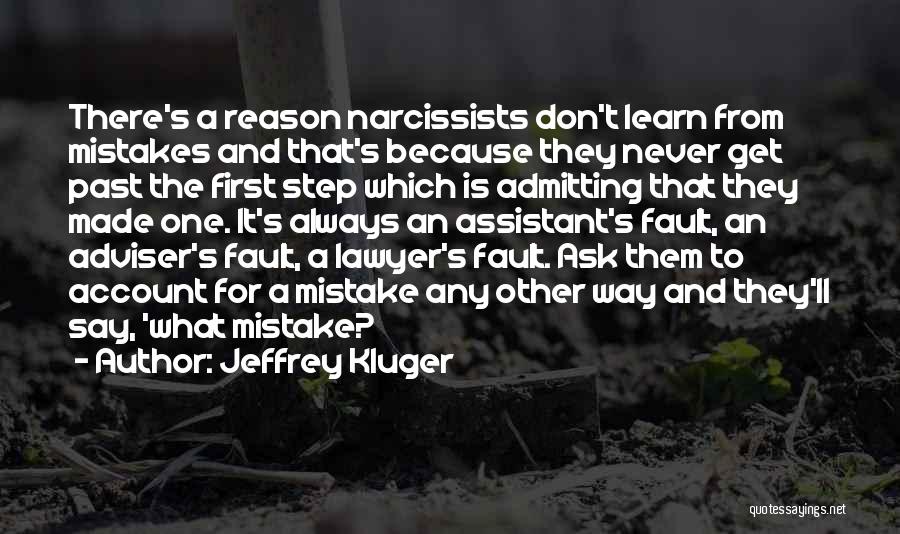 There's a reason narcissists don't learn from mistakes and that's because they never get past the first step which is admitting that they made one. It's always an assistant's fault, an adviser's fault, a lawyer's fault. Ask them to account for a mistake any other way and they'll say, 'what mistake?

- Author: Jeffrey Kluger

quotessayings.net